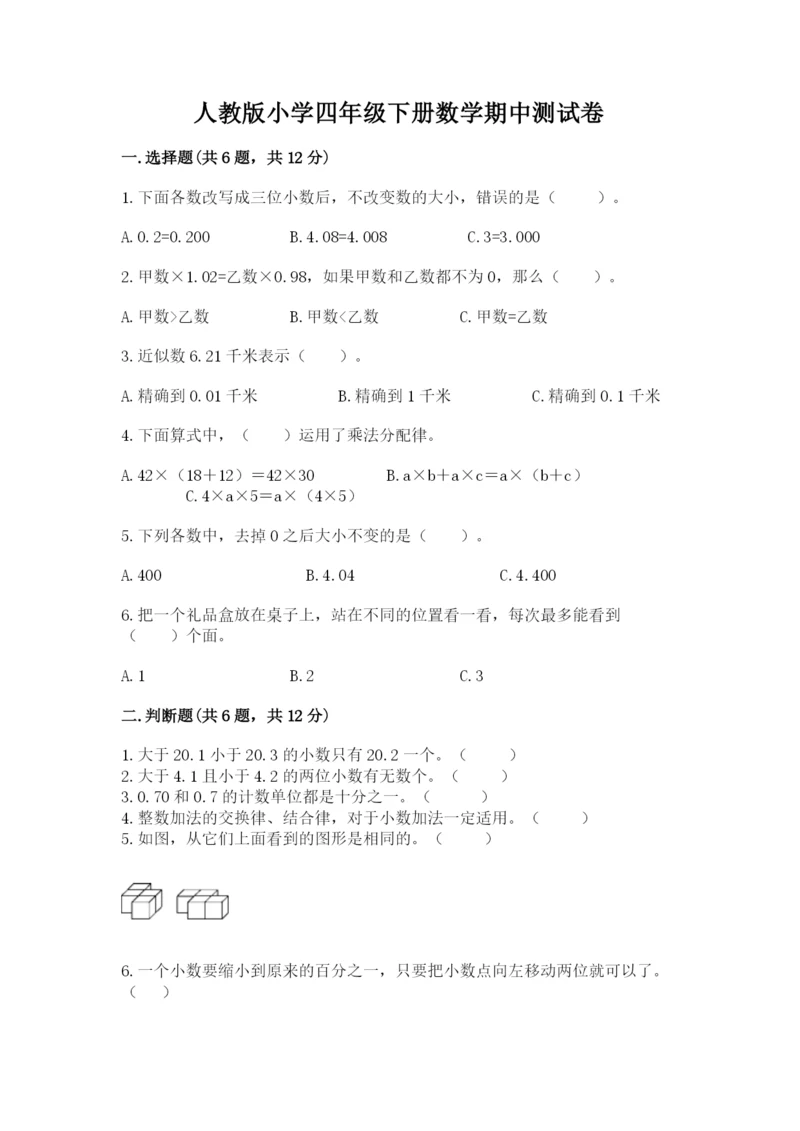 人教版小学四年级下册数学期中测试卷

一.选择题(共6题，共12分)

1.下面各数改写成三位小数后，不改变数的大小，错误的是（　　）。

A.0.2=0.200　　B.4.08=4.008　　C.3=3.000

2.甲数×1.02=乙数×0.98，如果甲数和乙数都不为0，那么（　　）。

A.甲数>乙数　　B.甲数<乙数　　C.甲数=乙数

3.近似数6.21千米表示（　　）。

A.精确到0.01千米　　B.精确到1千米　　C.精确到0.1千米

4.下面算式中，（　　）运用了乘法分配律。

A.42×（18+12）=42×30　　B.a×b+a×c=a×（b+c）
C.4×a×5=a×（4×5）

5.下列各数中，去掉0之后大小不变的是（　　）。

A.400　　B.4.04　　C.4.400

6.把一个礼品盒放在桌子上，站在不同的位置看一看，每次最多能看到（　　）个面。

A.1　　B.2　　C.3

二.判断题(共6题，共12分)

1.大于20.1小于20.3的小数只有20.2一个。（　　）
2.大于4.1且小于4.2的两位小数有无数个。（　　）
3.0.70和0.7的计数单位都是十分之一。（　　）
4.整数加法的交换律、结合律，对于小数加法一定适用。（　　）
5.如图，从它们上面看到的图形是相同的。（　　）

6.一个小数要缩小到原来的百分之一，只要把小数点向左移动两位就可以了。（　　）